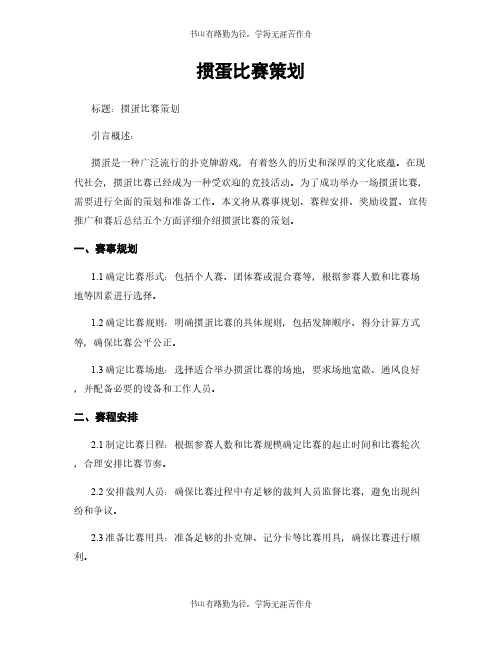 书山有路勤为径，学海无涯苦作舟

掼蛋比赛策划

标题：掼蛋比赛策划

引言概述：

掼蛋是一种广泛流行的扑克牌游戏，有着悠久的历史和深厚的文化底蕴。在现代社会，掼蛋比赛已经成为一种受欢迎的竞技活动。为了成功举办一场掼蛋比赛，需要进行全面的策划和准备工作。本文将从赛事规划、赛程安排、奖励设置、宣传推广和赛后总结五个方面详细介绍掼蛋比赛的策划。

一、赛事规划

1.1 确定比赛形式：包括个人赛、团体赛或混合赛等，根据参赛人数和比赛场地等因素进行选择。

1.2 确定比赛规则：明确掼蛋比赛的具体规则，包括发牌顺序、得分计算方式等，确保比赛公平公正。

1.3 确定比赛场地：选择适合举办掼蛋比赛的场地，要求场地宽敞、通风良好，并配备必要的设备和工作人员。

二、赛程安排

2.1 制定比赛日程：根据参赛人数和比赛规模确定比赛的起止时间和比赛轮次，合理安排比赛节奏。

2.2 安排裁判人员：确保比赛过程中有足够的裁判人员监督比赛，避免出现纠纷和争议。

2.3 准备比赛用具：准备足够的扑克牌、记分卡等比赛用具，确保比赛进行顺利。

书山有路勤为径，学海无涯苦作舟